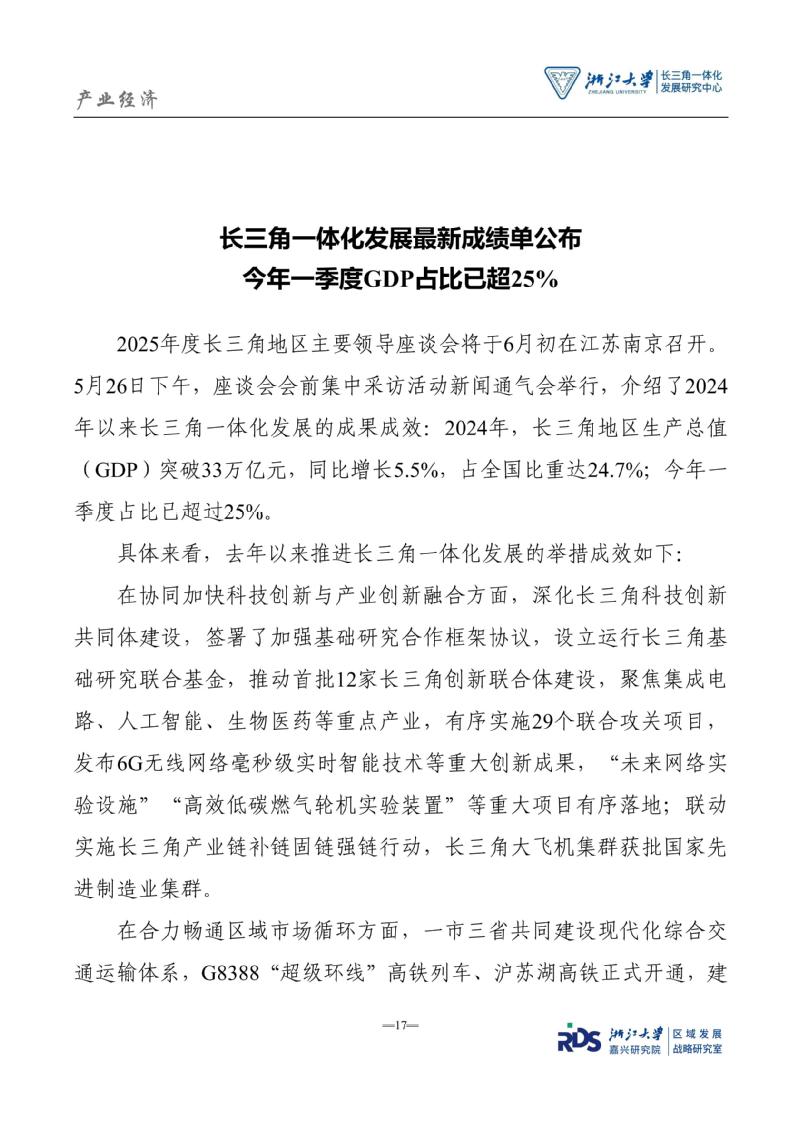 产业经济

浙江大学 ZHEJIANG UNIVERSITY 长三角一体化发展研究中心

长三角一体化发展最新成绩单公布
今年一季度GDP占比已超25%

2025年度长三角地区主要领导座谈会将于6月初在江苏南京召开。5月26日下午，座谈会会前集中采访活动新闻通气会举行，介绍了2024年以来长三角一体化发展的成果成效：2024年，长三角地区生产总值（GDP）突破33万亿元，同比增长5.5%，占全国比重达24.7%；今年一季度占比已超过25%。

具体来看，去年以来推进长三角一体化发展的举措成效如下：

在协同加快科技创新与产业创新融合方面，深化长三角科技创新共同体建设，签署了加强基础研究合作框架协议，设立运行长三角基础研究联合基金，推动首批12家长三角创新联合体建设，聚焦集成电路、人工智能、生物医药等重点产业，有序实施29个联合攻关项目，发布6G无线网络毫秒级实时智能技术等重大创新成果，“未来网络实验设施”“高效低碳燃气轮机实验装置”等重大项目有序落地；联动实施长三角产业链补链固链强链行动，长三角大飞机集群获批国家先进制造业集群。

在合力畅通区域市场循环方面，一市三省共同建设现代化综合交通运输体系，G8388“超级环线”高铁列车、沪苏湖高铁正式开通，建

—17—

RDS 浙江大学 嘉兴研究院 区域发展战略研究室